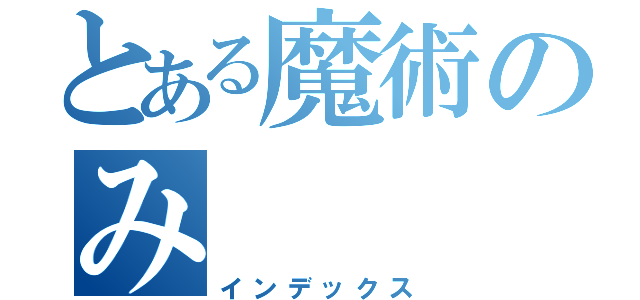 とある魔術の
み
インデックス